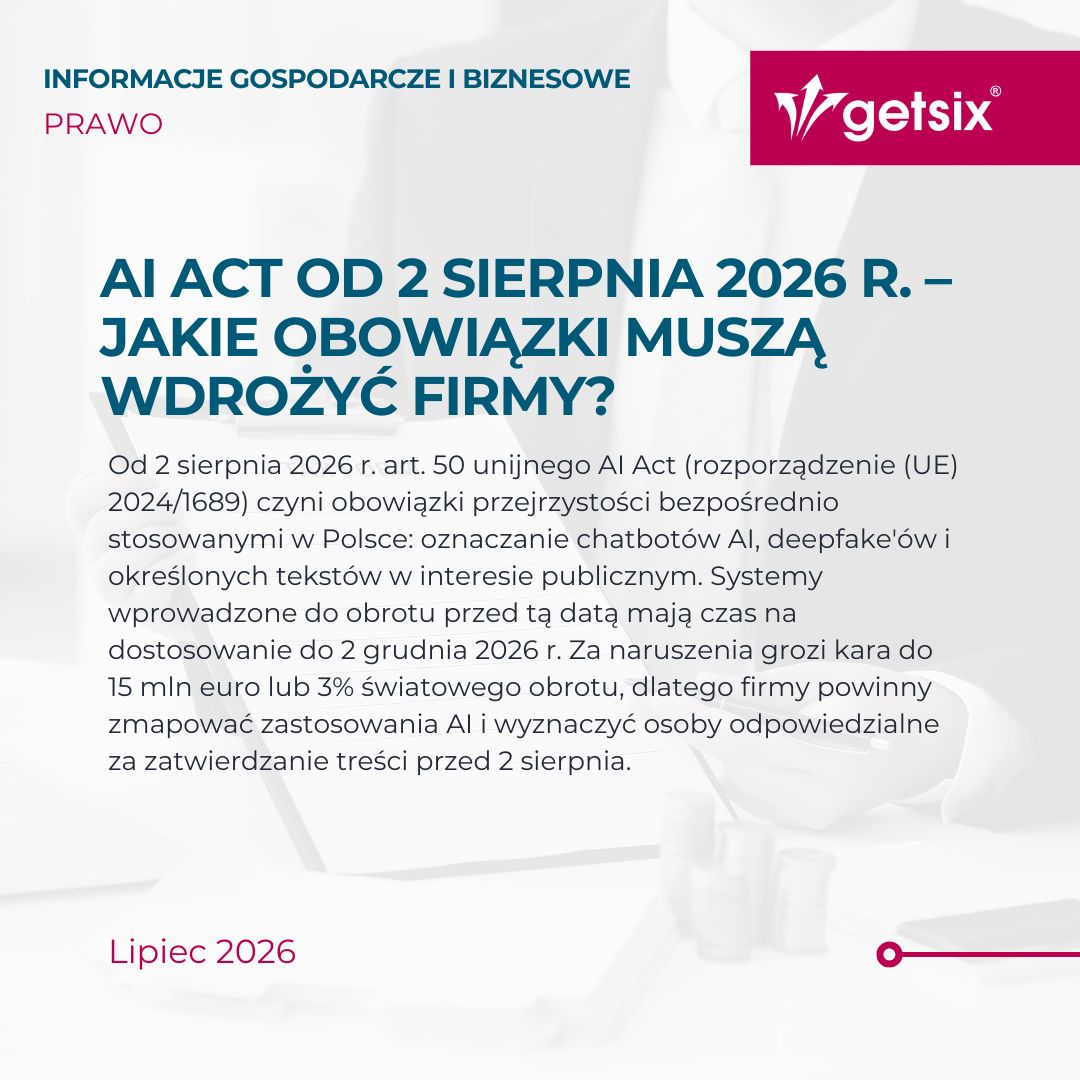 INFORMACJE GOSPODARCZE I BIZNESOWE

PRAWO

getsix®

AI ACT OD 2 SIERPNIA 2026 R. – JAKIE OBOWIĄZKI MUSZĄ WDROŻYĆ FIRMY?

Od 2 sierpnia 2026 r. art. 50 unijnego AI Act (rozporządzenie (UE) 2024/1689) czyni obowiązki przejrzystości bezpośrednio stosowanymi w Polsce: oznaczanie chatbotów AI, deepfake'ów i określonych tekstów w interesie publicznym. Systemy wprowadzone do obrotu przed tą datą mają czas na dostosowanie do 2 grudnia 2026 r. Za naruszenia grozi kara do 15 mln euro lub 3% światowego obrotu, dlatego firmy powinny zmapować zastosowania AI i wyznaczyć osoby odpowiedzialne za zatwierdzanie treści przed 2 sierpnia.

Lipiec 2026